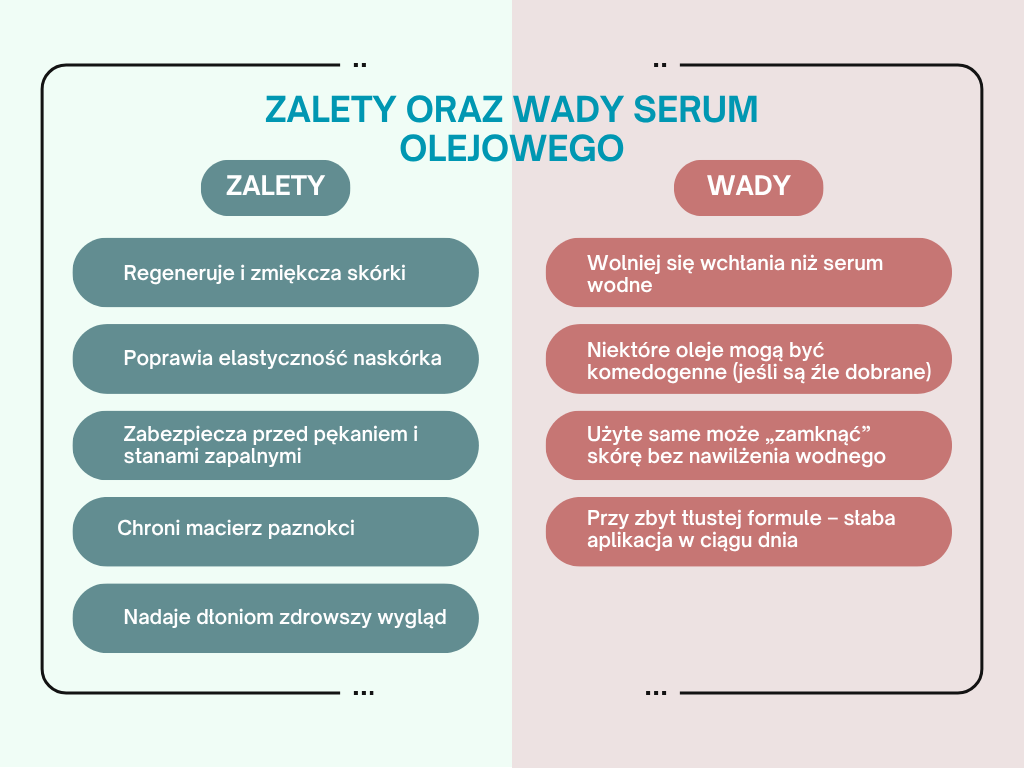 ZALETY ORAZ WADY SERUM OLEJOWEGO

ZALETY

Regeneruje i zmiękcza skórki

Poprawia elastyczność naskórka

Zabezpiecza przed pękaniem i stanami zapalnymi

Chroni macierz paznokci

Nadaje dłoniom zdrowszy wygląd

WADY

Wolniej się wchłania niż serum wodne

Niektóre oleje mogą być komedogenne (jeśli są źle dobrane)

Użyte same może „zamknąć” skórę bez nawilżenia wodnego

Przy zbyt tłustej formule – słaba aplikacja w ciągu dnia